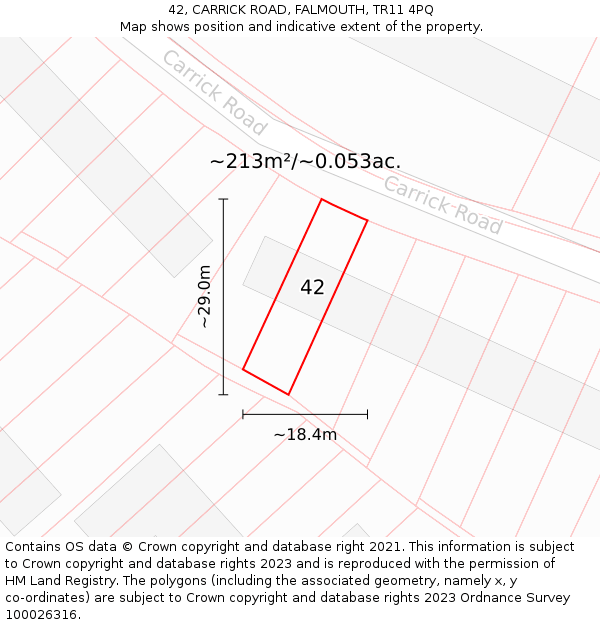 42, CARRICK ROAD, FALMOUTH, TR11 4PQ
Map shows position and indicative extent of the property.

Carrick Road

~213m²/~0.053ac.

Carrick Road

~29.0m

42

~18.4m

Contains OS data © Crown copyright and database right 2021. This information is subject to Crown copyright and database rights 2023 and is reproduced with the permission of HM Land Registry. The polygons (including the associated geometry, namely x, y co-ordinates) are subject to Crown copyright and database rights 2023 Ordnance Survey 100026316.